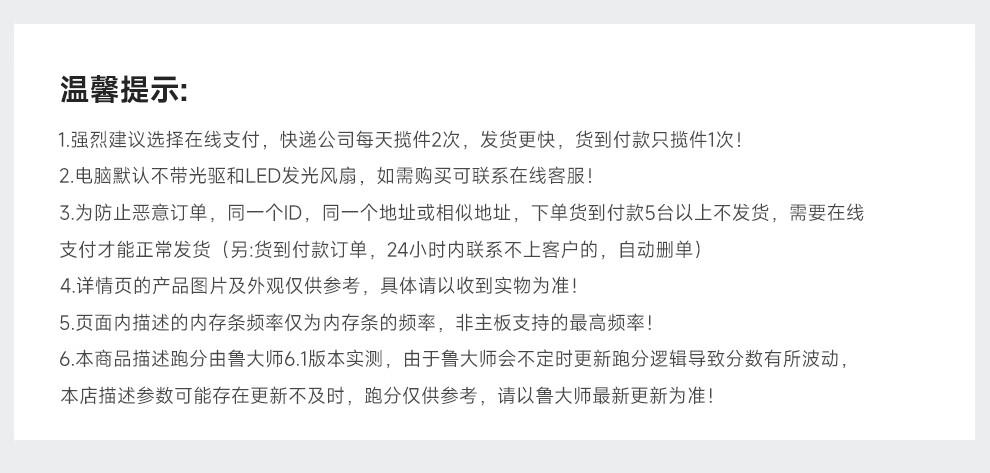 温馨提示:

1.强烈建议选择在线支付，快递公司每天揽件2次，发货更快，货到付款只揽件1次！

2.电脑默认不带光驱和LED发光风扇，如需购买可联系在线客服！

3.为防止恶意订单，同一个ID，同一个地址或相似地址，下单货到付款5台以上不发货，需要在线支付才能正常发货（另:货到付款订单，24小时内联系不上客户的，自动删单）

4.详情页的产品图片及外观仅供参考，具体请以收到实物为准！

5.页面内描述的内存条频率仅为内存条的频率，非主板支持的最高频率！

6.本商品描述跑分由鲁大师6.1版本实测，由于鲁大师会不定时更新跑分逻辑导致分数有所波动，本店描述参数可能存在更新不及时，跑分仅供参考，请以鲁大师最新更新为准！